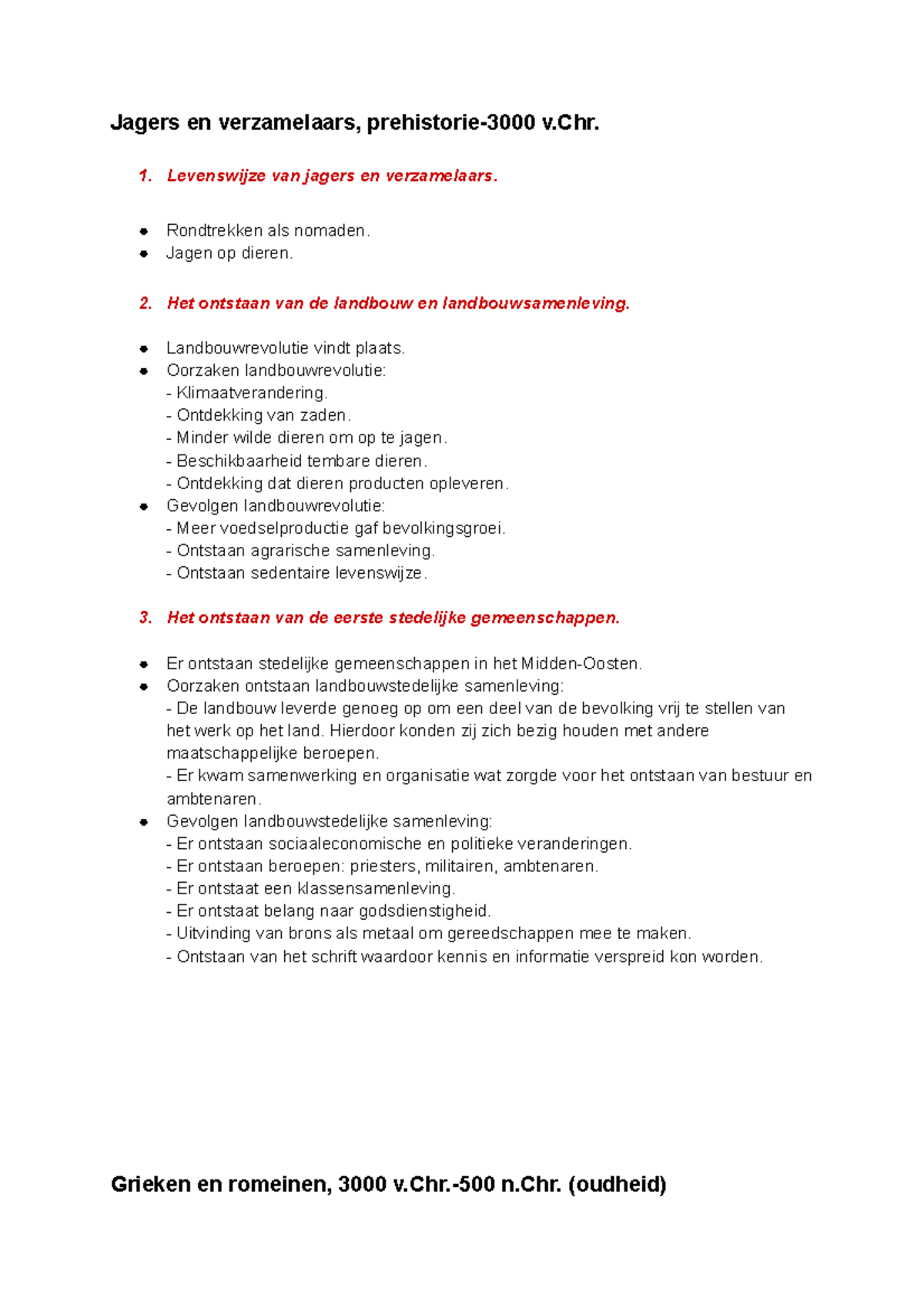 Jagers en verzamelaars, prehistorie-3000 v.Chr.

1. Levenswijze van jagers en verzamelaars.

• Rondtrekken als nomaden.
• Jagen op dieren.

2. Het ontstaan van de landbouw en landbouwsamenleving.

• Landbouwrevolutie vindt plaats.
• Oorzaken landbouwrevolutie:
- Klimaatverandering.
- Ontdekking van zaden.
- Minder wilde dieren om op te jagen.
- Beschikbaarheid tembare dieren.
- Ontdekking dat dieren producten opleveren.
• Gevolgen landbouwrevolutie:
- Meer voedselproductie gaf bevolkingsgroei.
- Ontstaan agrarische samenleving.
- Ontstaan sedentaire levenswijze.

3. Het ontstaan van de eerste stedelijke gemeenschappen.

• Er ontstaan stedelijke gemeenschappen in het Midden-Oosten.
• Oorzaken ontstaan landbouwstedelijke samenleving:
- De landbouw leverde genoeg op om een deel van de bevolking vrij te stellen van het werk op het land. Hierdoor konden zij zich bezig houden met andere maatschappelijke beroepen.
- Er kwam samenwerking en organisatie wat zorgde voor het ontstaan van bestuur en ambtenaren.
• Gevolgen landbouwstedelijke samenleving:
- Er ontstaan sociaaleconomische en politieke veranderingen.
- Er ontstaan beroepen: priesters, militairen, ambtenaren.
- Er ontstaat een klassensamenleving.
- Er ontstaat belang naar godsdienstigheid.
- Uitvinding van brons als metaal om gereedschappen mee te maken.
- Ontstaan van het schrift waardoor kennis en informatie verspreid kon worden.

Grieken en romeinen, 3000 v.Chr.-500 n.Chr. (oudheid)